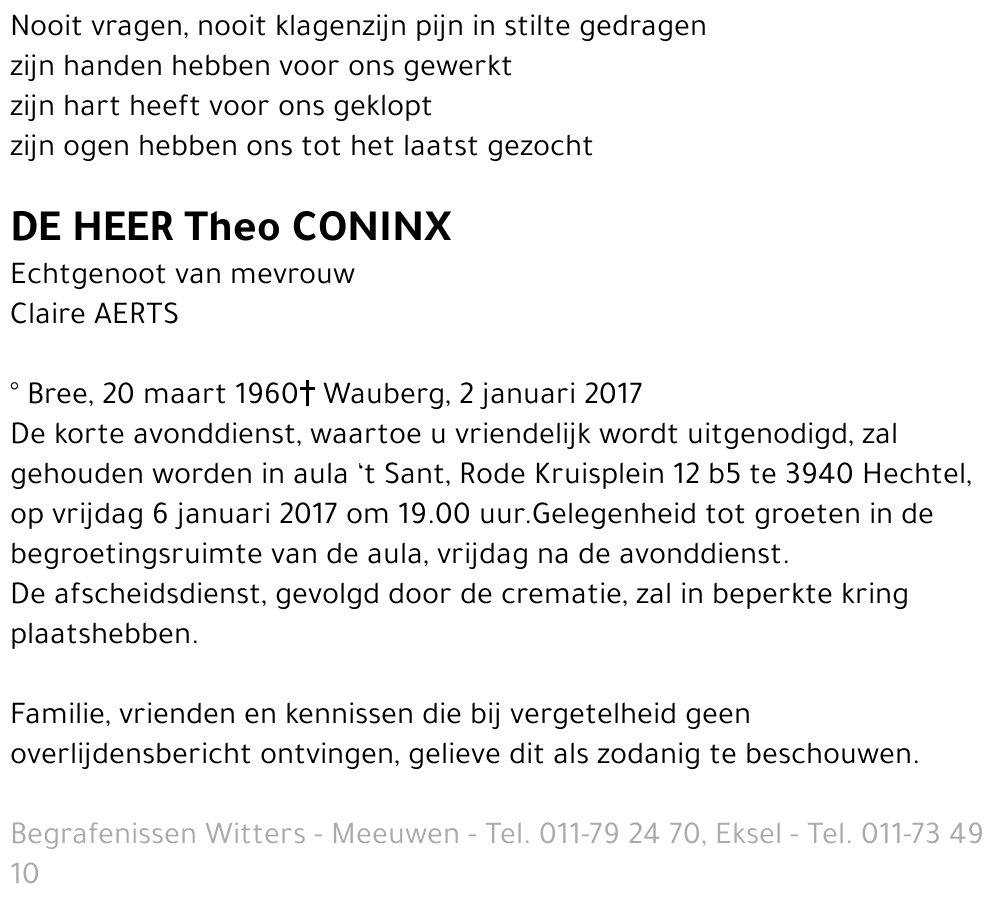 Nooit vragen, nooit klagenzijn pijn in stilte gedragen
zijn handen hebben voor ons gewerkt
zijn hart heeft voor ons geklopt
zijn ogen hebben ons tot het laatst gezocht

DE HEER Theo CONINX
Echtgenoot van mevrouw
Claire AERTS

° Bree, 20 maart 1960† Wauberg, 2 januari 2017
De korte avonddienst, waartoe u vriendelijk wordt uitgenodigd, zal gehouden worden in aula 't Sant, Rode Kruisplein 12 b5 te 3940 Hechtel, op vrijdag 6 januari 2017 om 19.00 uur.Gelegenheid tot groeten in de begroetingsruimte van de aula, vrijdag na de avonddienst.
De afscheidsdienst, gevolgd door de crematie, zal in beperkte kring plaatshebben.

Familie, vrienden en kennissen die bij vergetelheid geen overlijdensbericht ontvingen, gelieve dit als zodanig te beschouwen.

Begrafenissen Witters - Meeuwen - Tel. 011-79 24 70, Eksel - Tel. 011-73 49 10